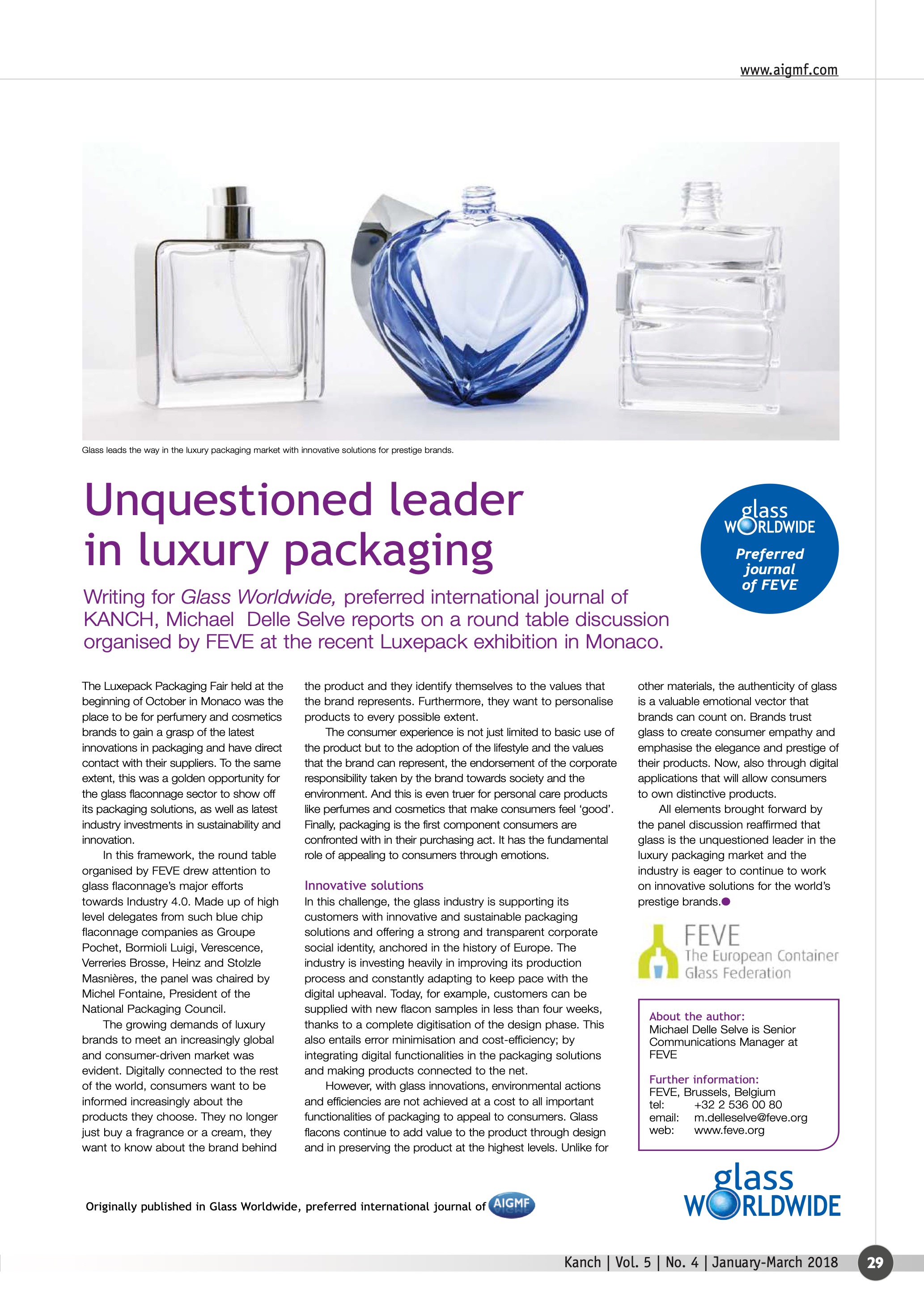 www.aigmf.com

Glass leads the way in the luxury packaging market with innovative solutions for prestige brands.

Unquestioned leader in luxury packaging

glass WORLDWIDE
Preferred journal of FEVE

Writing for Glass Worldwide, preferred international journal of KANCH, Michael Delle Selve reports on a round table discussion organised by FEVE at the recent Luxepack exhibition in Monaco.

The Luxepack Packaging Fair held at the beginning of October in Monaco was the place to be for perfumery and cosmetics brands to gain a grasp of the latest innovations in packaging and have direct contact with their suppliers. To the same extent, this was a golden opportunity for the glass flaconnage sector to show off its packaging solutions, as well as latest industry investments in sustainability and innovation.

In this framework, the round table organised by FEVE drew attention to glass flaconnage's major efforts towards Industry 4.0. Made up of high level delegates from such blue chip flaconnage companies as Groupe Pochet, Bormioli Luigi, Verescence, Verreries Brosse, Heinz and Stolzle Masnières, the panel was chaired by Michel Fontaine, President of the National Packaging Council.

The growing demands of luxury brands to meet an increasingly global and consumer-driven market was evident. Digitally connected to the rest of the world, consumers want to be informed increasingly about the products they choose. They no longer just buy a fragrance or a cream, they want to know about the brand behind the product and they identify themselves to the values that the brand represents. Furthermore, they want to personalise products to every possible extent.

The consumer experience is not just limited to basic use of the product but to the adoption of the lifestyle and the values that the brand can represent, the endorsement of the corporate responsibility taken by the brand towards society and the environment. And this is even truer for personal care products like perfumes and cosmetics that make consumers feel 'good'. Finally, packaging is the first component consumers are confronted with in their purchasing act. It has the fundamental role of appealing to consumers through emotions.

Innovative solutions
In this challenge, the glass industry is supporting its customers with innovative and sustainable packaging solutions and offering a strong and transparent corporate social identity, anchored in the history of Europe. The industry is investing heavily in improving its production process and constantly adapting to keep pace with the digital upheaval. Today, for example, customers can be supplied with new flacon samples in less than four weeks, thanks to a complete digitisation of the design phase. This also entails error minimisation and cost-efficiency; by integrating digital functionalities in the packaging solutions and making products connected to the net.

However, with glass innovations, environmental actions and efficiencies are not achieved at a cost to all important functionalities of packaging to appeal to consumers. Glass flacons continue to add value to the product through design and in preserving the product at the highest levels. Unlike for other materials, the authenticity of glass is a valuable emotional vector that brands can count on. Brands trust glass to create consumer empathy and emphasise the elegance and prestige of their products. Now, also through digital applications that will allow consumers to own distinctive products.

All elements brought forward by the panel discussion reaffirmed that glass is the unquestioned leader in the luxury packaging market and the industry is eager to continue to work on innovative solutions for the world's prestige brands.

FEVE
The European Container Glass Federation

About the author:
Michael Delle Selve is Senior Communications Manager at FEVE

Further information:
FEVE, Brussels, Belgium
tel: +32 2 536 00 80
email: m.delleselve@feve.org
web: www.feve.org

Originally published in Glass Worldwide, preferred international journal of AIGMF

glass WORLDWIDE

Kanch | Vol. 5 | No. 4 | January-March 2018
29